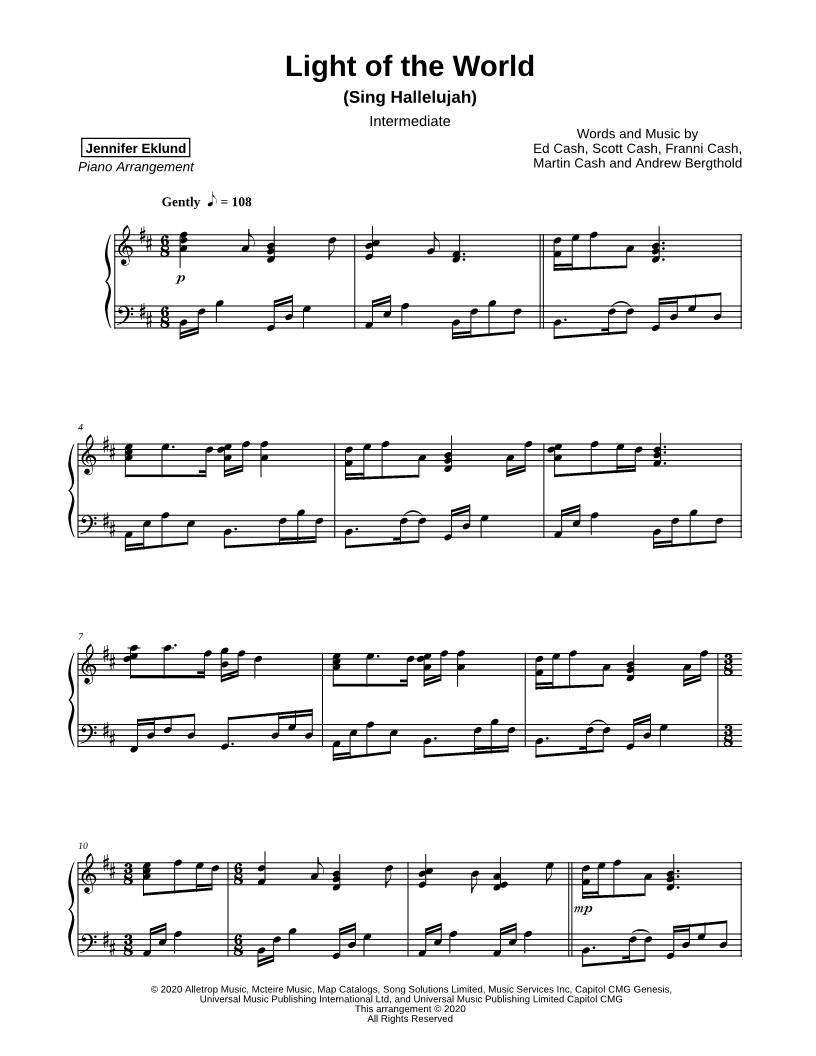 Light of the World

(Sing Hallelujah)

Intermediate

Jennifer Eklund
Piano Arrangement

Words and Music by
Ed Cash, Scott Cash, Franni Cash,
Martin Cash and Andrew Bergthold

Gently ♪ = 108

p

4

7

10

mp

© 2020 Alletrop Music, Mcteire Music, Map Catalogs, Song Solutions Limited, Music Services Inc, Capitol CMG Genesis, Universal Music Publishing International Ltd, and Universal Music Publishing Limited Capitol CMG
This arrangement © 2020
All Rights Reserved